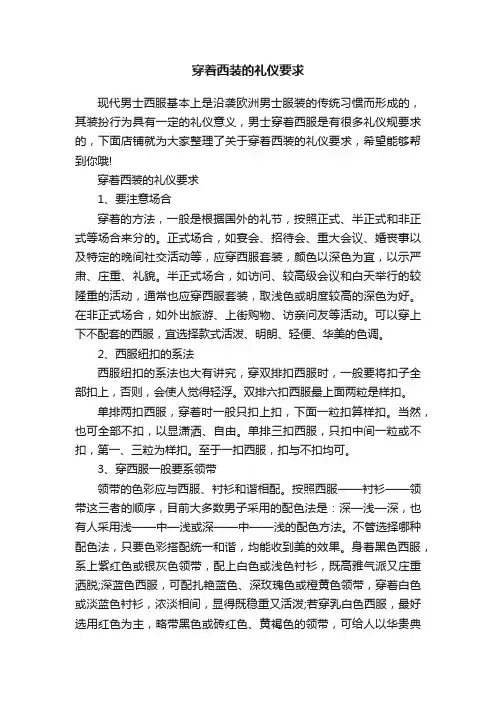 穿着西装的礼仪要求

现代男士西服基本上是沿袭欧洲男士服装的传统习惯而形成的，其装扮行为具有一定的礼仪意义，男士穿着西服是有很多礼仪规要求的，下面店铺就为大家整理了关于穿着西装的礼仪要求，希望能够帮到你哦!

穿着西装的礼仪要求

1、要注意场合

穿着的方法，一般是根据国外的礼节，按照正式、半正式和非正式等场合来分的。正式场合，如宴会、招待会、重大会议、婚丧事以及特定的晚间社交活动等，应穿西服套装，颜色以深色为宜，以示严肃、庄重、礼貌。半正式场合，如访问、较高级会议和白天举行的较隆重的活动，通常也应穿西服套装，取浅色或明度较高的深色为好。在非正式场合，如外出旅游、上街购物、访亲问友等活动。可以穿上下不配套的西服，宜选择款式活泼、明朗、轻便、华美的色调。

2、西服纽扣的系法

西服纽扣的系法也大有讲究，穿双排扣西服时，一般要将扣子全部扣上，否则，会使人觉得轻浮。双排六扣西服最上面两粒是样扣。

单排两扣西服，穿着时一般只扣上扣，下面一粒扣算样扣。当然，也可全部不扣，以显潇洒、自由。单排三扣西服，只扣中间一粒或不扣，第一、三粒为样扣。至于一扣西服，扣与不扣均可。

3、穿西服一般要系领带

领带的色彩应与西服、衬衫和谐相配。按照西服——衬衫——领带这三者的顺序，目前大多数男子采用的配色法是：深—浅—深，也有人采用浅——中—浅或深——中——浅的配色方法。不管选择哪种配色法，只要色彩搭配统一和谐，均能收到美的效果。身着黑色西服，系上紫红色或银灰色领带，配上白色或浅色衬衫，既高雅气派又庄重洒脱;深蓝色西服，可配扎艳蓝色、深玫瑰色或橙黄色领带，穿着白色或淡蓝色衬衫，浓淡相间，显得既稳重又活泼;若穿乳白色西服，最好选用红色为主，略带黑色或砖红色、黄褐色的领带，可给人以华贵典